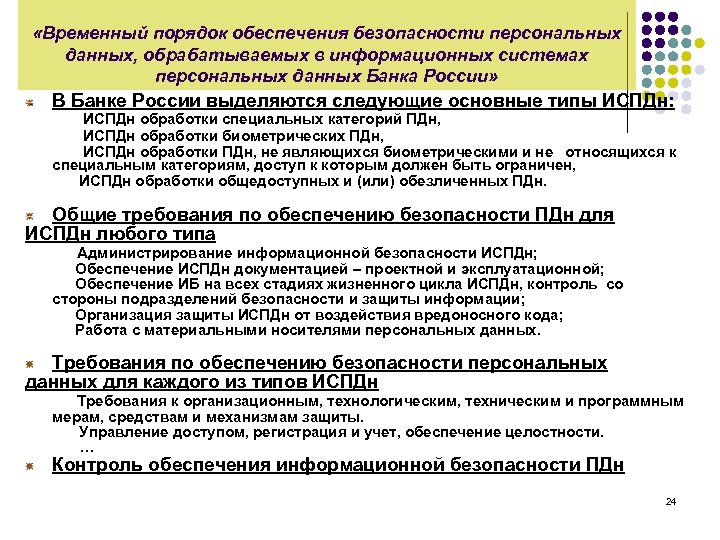 «Временный порядок обеспечения безопасности персональных данных, обрабатываемых в информационных системах персональных данных Банка России»

В Банке России выделяются следующие основные типы ИСПДн:
ИСПДн обработки специальных категорий ПДн,
ИСПДн обработки биометрических ПДн,
ИСПДн обработки ПДн, не являющихся биометрическими и не относящихся к специальным категориям, доступ к которым должен быть ограничен,
ИСПДн обработки общедоступных и (или) обезличенных ПДн.

Общие требования по обеспечению безопасности ПДн для ИСПДн любого типа
Администрирование информационной безопасности ИСПДн;
Обеспечение ИСПДн документацией – проектной и эксплуатационной;
Обеспечение ИБ на всех стадиях жизненного цикла ИСПДн, контроль со стороны подразделений безопасности и защиты информации;
Организация защиты ИСПДн от воздействия вредоносного кода;
Работа с материальными носителями персональных данных.

Требования по обеспечению безопасности персональных данных для каждого из типов ИСПДн
Требования к организационным, технологическим, техническим и программным мерам, средствам и механизмам защиты.
Управление доступом, регистрация и учет, обеспечение целостности.
…

Контроль обеспечения информационной безопасности ПДн

24